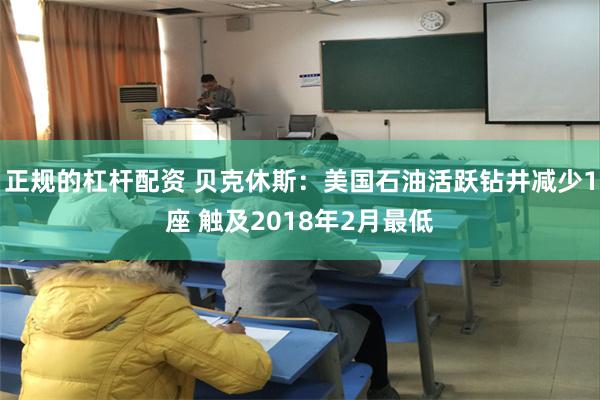 正规的杠杆配资 贝克休斯：美国石油活跃钻井减少1座 触及2018年2月最低